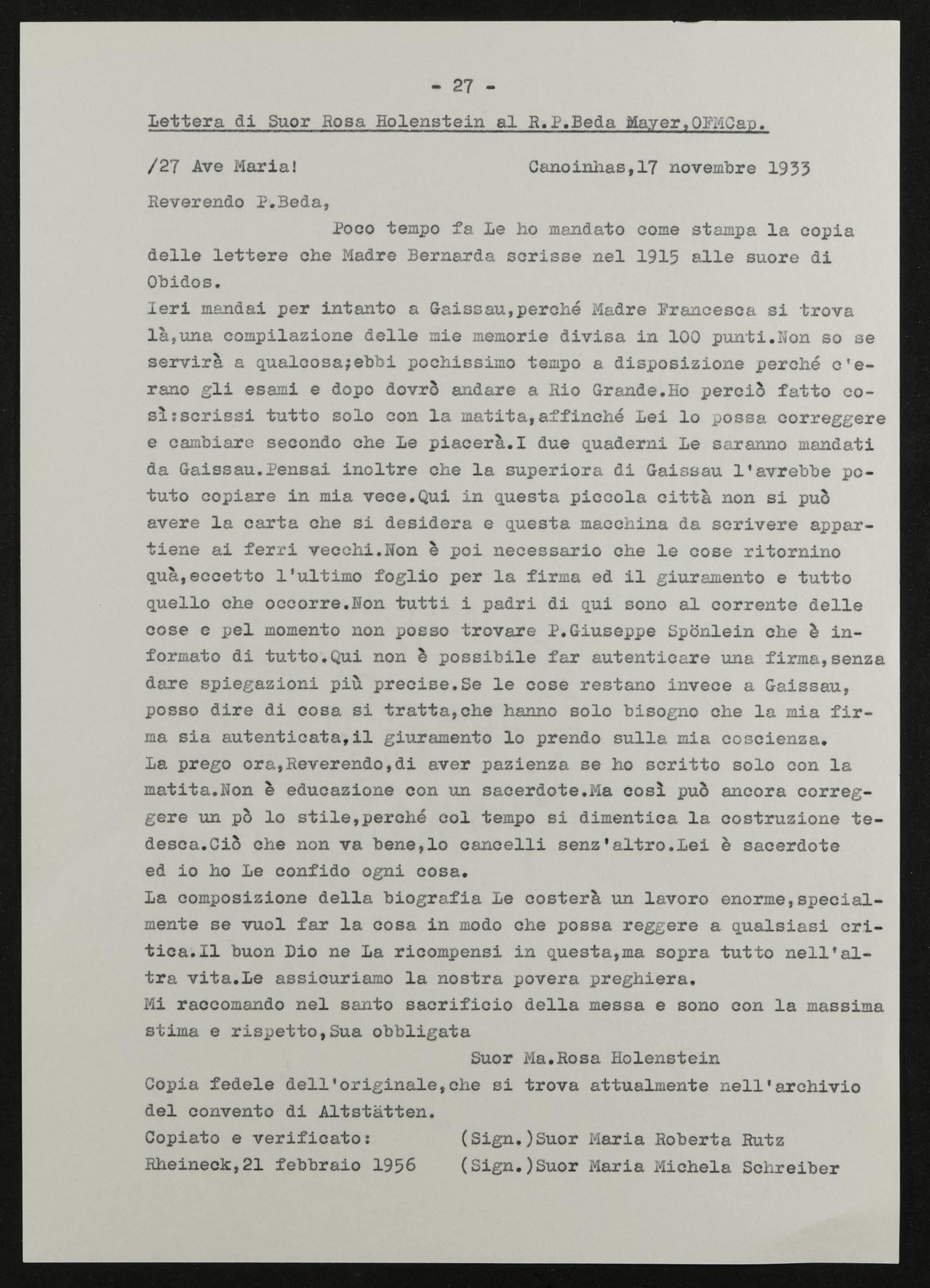 - 27 -

Lettera di Suor Rosa Holenstein al R.P.Beda Mayer,OFMCap.

/27 Ave Maria! Canoinhas,17 novembre 1933

Reverendo P.Beda,

Poco tempo fa Le ho mandato come stampa la copia delle lettere che Madre Bernarda scrisse nel 1915 alle suore di Obidos.
Ieri mandai per intanto a Gaissau,perché Madre Francesca si trova là,una compilazione delle mie memorie divisa in 100 punti.Non so se servirà a qualcosa;ebbi pochissimo tempo a disposizione perché c'erano gli esami e dopo dovrò andare a Rio Grande.Ho perciò fatto così:scrissi tutto solo con la matita,affinché Lei lo possa correggere e cambiare secondo che Le piacerà.I due quaderni Le saranno mandati da Gaissau.Pensai inoltre che la superiora di Gaissau l'avrebbe potuto copiare in mia vece.Qui in questa piccola città non si può avere la carta che si desidera e questa macchina da scrivere appartiene ai ferri vecchi.Non è poi necessario che le cose ritornino quà,eccetto l'ultimo foglio per la firma ed il giuramento e tutto quello che occorre.Non tutti i padri di qui sono al corrente delle cose e pel momento non posso trovare P.Giuseppe Spönlein che è informato di tutto.Qui non è possibile far autenticare una firma,senza dare spiegazioni più precise.Se le cose restano invece a Gaissau, posso dire di cosa si tratta,che hanno solo bisogno che la mia firma sia autenticata,il giuramento lo prendo sulla mia coscienza.
La prego ora,Reverendo,di aver pazienza se ho scritto solo con la matita.Non è educazione con un sacerdote.Ma così può ancora correggere un pò lo stile,perché col tempo si dimentica la costruzione tedesca.Ciò che non va bene,lo cancelli senz'altro.Lei è sacerdote ed io ho Le confido ogni cosa.
La composizione della biografia Le costerà un lavoro enorme,specialmente se vuol far la cosa in modo che possa reggere a qualsiasi critica.Il buon Dio ne La ricompensi in questa,ma sopra tutto nell'altra vita.Le assicuriamo la nostra povera preghiera.
Mi raccomando nel santo sacrificio della messa e sono con la massima stima e rispetto,Sua obbligata

Suor Ma.Rosa Holenstein

Copia fedele dell'originale,che si trova attualmente nell'archivio del convento di Altstätten.
Copiato e verificato: (Sign.)Suor Maria Roberta Rutz
Rheineck,21 febbraio 1956 (Sign.)Suor Maria Michela Schreiber